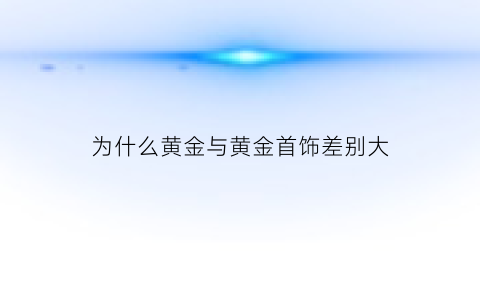 为什么黄金与黄金首饰差别大